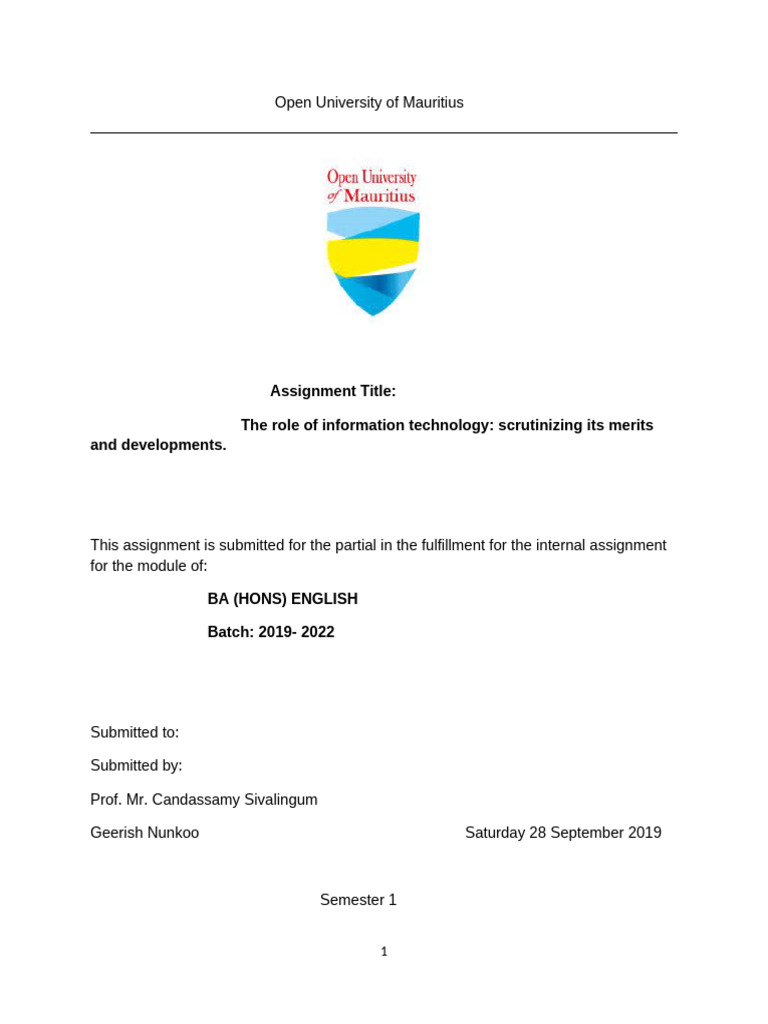 Open University of Mauritius

Open University of Mauritius

Assignment Title:

The role of information technology: scrutinizing its merits and developments.

This assignment is submitted for the partial in the fulfillment for the internal assignment for the module of:

BA (HONS) ENGLISH

Batch: 2019- 2022

Submitted to:

Submitted by:

Prof. Mr. Candassamy Sivalingum

Geerish Nunkoo

Saturday 28 September 2019

Semester 1

1